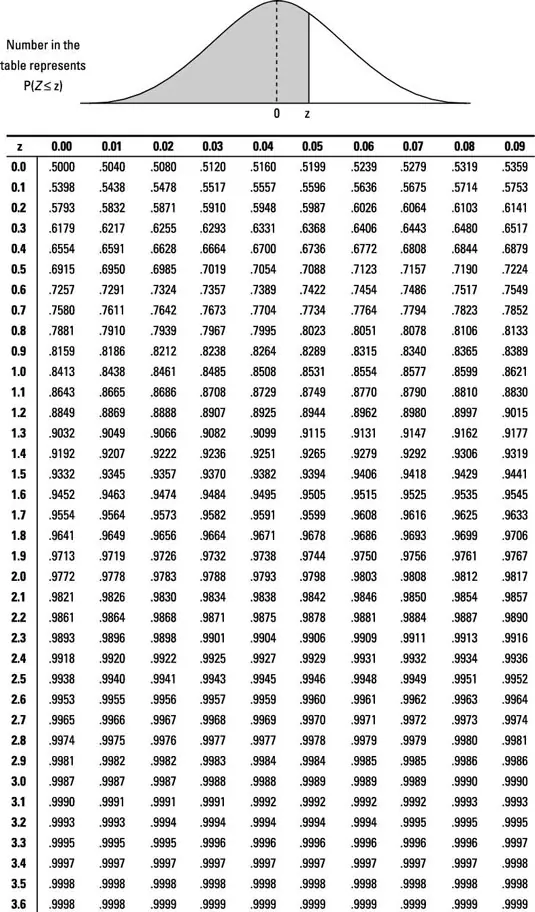 Number in the table represents $P(Z \leq z)$

0 z

| z | 0.00 | 0.01 | 0.02 | 0.03 | 0.04 | 0.05 | 0.06 | 0.07 | 0.08 | 0.09 |
|---|---|---|---|---|---|---|---|---|---|---|
| 0.0 | .5000 | .5040 | .5080 | .5120 | .5160 | .5199 | .5239 | .5279 | .5319 | .5359 |
| 0.1 | .5398 | .5438 | .5478 | .5517 | .5557 | .5596 | .5636 | .5675 | .5714 | .5753 |
| 0.2 | .5793 | .5832 | .5871 | .5910 | .5948 | .5987 | .6026 | .6064 | .6103 | .6141 |
| 0.3 | .6179 | .6217 | .6255 | .6293 | .6331 | .6368 | .6406 | .6443 | .6480 | .6517 |
| 0.4 | .6554 | .6591 | .6628 | .6664 | .6700 | .6736 | .6772 | .6808 | .6844 | .6879 |
| 0.5 | .6915 | .6950 | .6985 | .7019 | .7054 | .7088 | .7123 | .7157 | .7190 | .7224 |
| 0.6 | .7257 | .7291 | .7324 | .7357 | .7389 | .7422 | .7454 | .7486 | .7517 | .7549 |
| 0.7 | .7580 | .7611 | .7642 | .7673 | .7704 | .7734 | .7764 | .7794 | .7823 | .7852 |
| 0.8 | .7881 | .7910 | .7939 | .7967 | .7995 | .8023 | .8051 | .8078 | .8106 | .8133 |
| 0.9 | .8159 | .8186 | .8212 | .8238 | .8264 | .8289 | .8315 | .8340 | .8365 | .8389 |
| 1.0 | .8413 | .8438 | .8461 | .8485 | .8508 | .8531 | .8554 | .8577 | .8599 | .8621 |
| 1.1 | .8643 | .8665 | .8686 | .8708 | .8729 | .8749 | .8770 | .8790 | .8810 | .8830 |
| 1.2 | .8849 | .8869 | .8888 | .8907 | .8925 | .8944 | .8962 | .8980 | .8997 | .9015 |
| 1.3 | .9032 | .9049 | .9066 | .9082 | .9099 | .9115 | .9131 | .9147 | .9162 | .9177 |
| 1.4 | .9192 | .9207 | .9222 | .9236 | .9251 | .9265 | .9279 | .9292 | .9306 | .9319 |
| 1.5 | .9332 | .9345 | .9357 | .9370 | .9382 | .9394 | .9406 | .9418 | .9429 | .9441 |
| 1.6 | .9452 | .9463 | .9474 | .9484 | .9495 | .9505 | .9515 | .9525 | .9535 | .9545 |
| 1.7 | .9554 | .9564 | .9573 | .9582 | .9591 | .9599 | .9608 | .9616 | .9625 | .9633 |
| 1.8 | .9641 | .9649 | .9656 | .9664 | .9671 | .9678 | .9686 | .9693 | .9699 | .9706 |
| 1.9 | .9713 | .9719 | .9726 | .9732 | .9738 | .9744 | .9750 | .9756 | .9761 | .9767 |
| 2.0 | .9772 | .9778 | .9783 | .9788 | .9793 | .9798 | .9803 | .9808 | .9812 | .9817 |
| 2.1 | .9821 | .9826 | .9830 | .9834 | .9838 | .9842 | .9846 | .9850 | .9854 | .9857 |
| 2.2 | .9861 | .9864 | .9868 | .9871 | .9875 | .9878 | .9881 | .9884 | .9887 | .9890 |
| 2.3 | .9893 | .9896 | .9898 | .9901 | .9904 | .9906 | .9909 | .9911 | .9913 | .9916 |
| 2.4 | .9918 | .9920 | .9922 | .9925 | .9927 | .9929 | .9931 | .9932 | .9934 | .9936 |
| 2.5 | .9938 | .9940 | .9941 | .9943 | .9945 | .9946 | .9948 | .9949 | .9951 | .9952 |
| 2.6 | .9953 | .9955 | .9956 | .9957 | .9959 | .9960 | .9961 | .9962 | .9963 | .9964 |
| 2.7 | .9965 | .9966 | .9967 | .9968 | .9969 | .9970 | .9971 | .9972 | .9973 | .9974 |
| 2.8 | .9974 | .9975 | .9976 | .9977 | .9977 | .9978 | .9979 | .9979 | .9980 | .9981 |
| 2.9 | .9981 | .9982 | .9982 | .9983 | .9984 | .9984 | .9985 | .9985 | .9986 | .9986 |
| 3.0 | .9987 | .9987 | .9987 | .9988 | .9988 | .9989 | .9989 | .9989 | .9990 | .9990 |
| 3.1 | .9990 | .9991 | .9991 | .9991 | .9992 | .9992 | .9992 | .9992 | .9993 | .9993 |
| 3.2 | .9993 | .9993 | .9994 | .9994 | .9994 | .9994 | .9994 | .9995 | .9995 | .9995 |
| 3.3 | .9995 | .9995 | .9995 | .9996 | .9996 | .9996 | .9996 | .9996 | .9996 | .9997 |
| 3.4 | .9997 | .9997 | .9997 | .9997 | .9997 | .9997 | .9997 | .9997 | .9997 | .9998 |
| 3.5 | .9998 | .9998 | .9998 | .9998 | .9998 | .9998 | .9998 | .9998 | .9998 | .9998 |
| 3.6 | .9998 | .9998 | .9999 | .9999 | .9999 | .9999 | .9999 | .9999 | .9999 | .9999 |